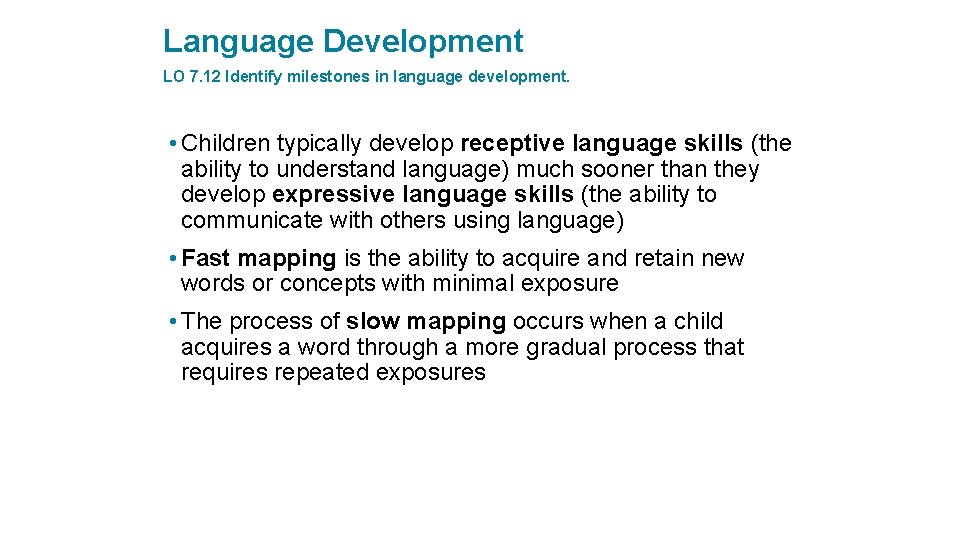 Language Development

LO 7.12 Identify milestones in language development.

• Children typically develop receptive language skills (the ability to understand language) much sooner than they develop expressive language skills (the ability to communicate with others using language)

• Fast mapping is the ability to acquire and retain new words or concepts with minimal exposure

• The process of slow mapping occurs when a child acquires a word through a more gradual process that requires repeated exposures